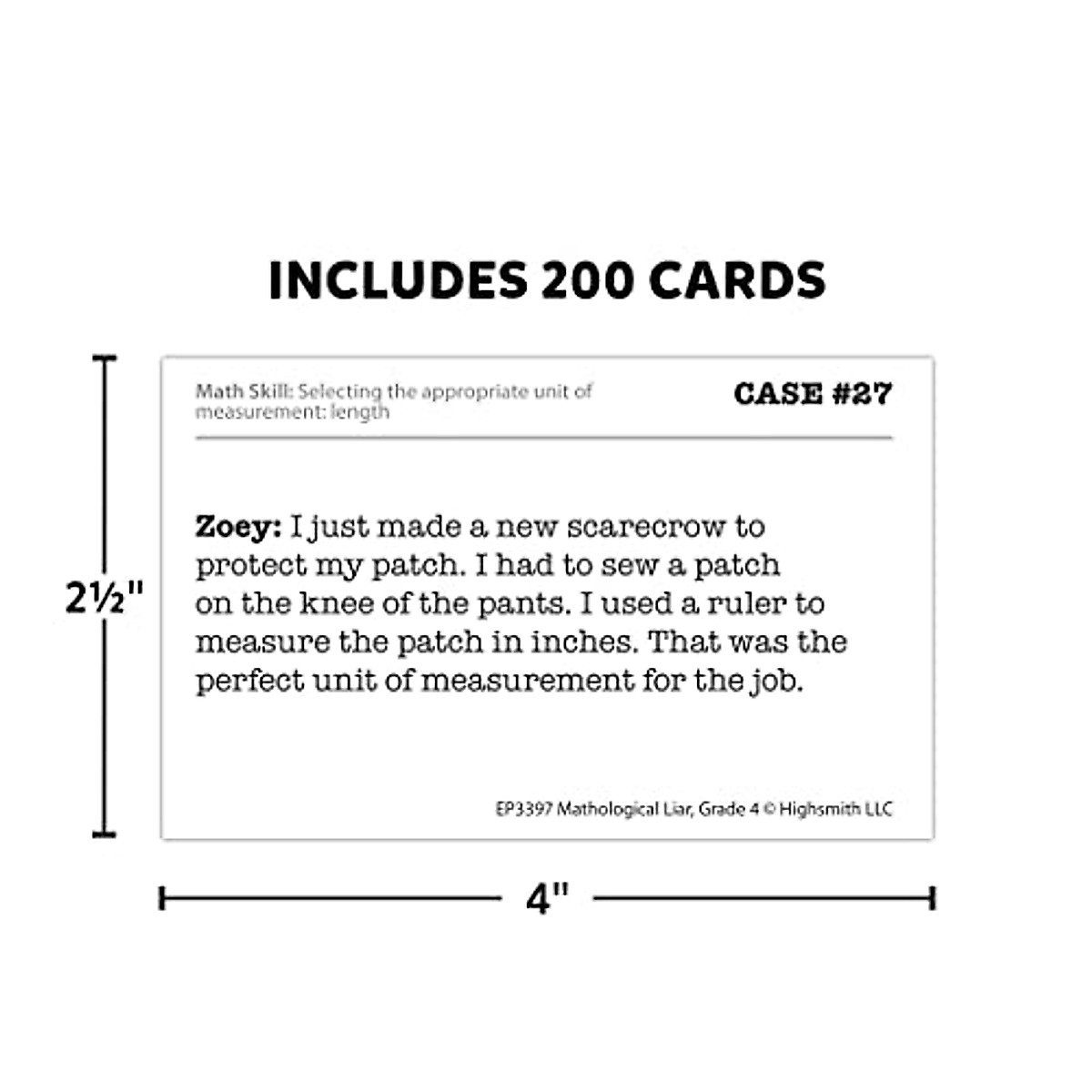 INCLUDES 200 CARDS

2½"

Math Skill: Selecting the appropriate unit of measurement: length

CASE #27

Zoey: I just made a new scarecrow to protect my patch. I had to sew a patch on the knee of the pants. I used a ruler to measure the patch in inches. That was the perfect unit of measurement for the job.

EP3397 Mathological Liar, Grade 4 © Highsmith LLC

4"